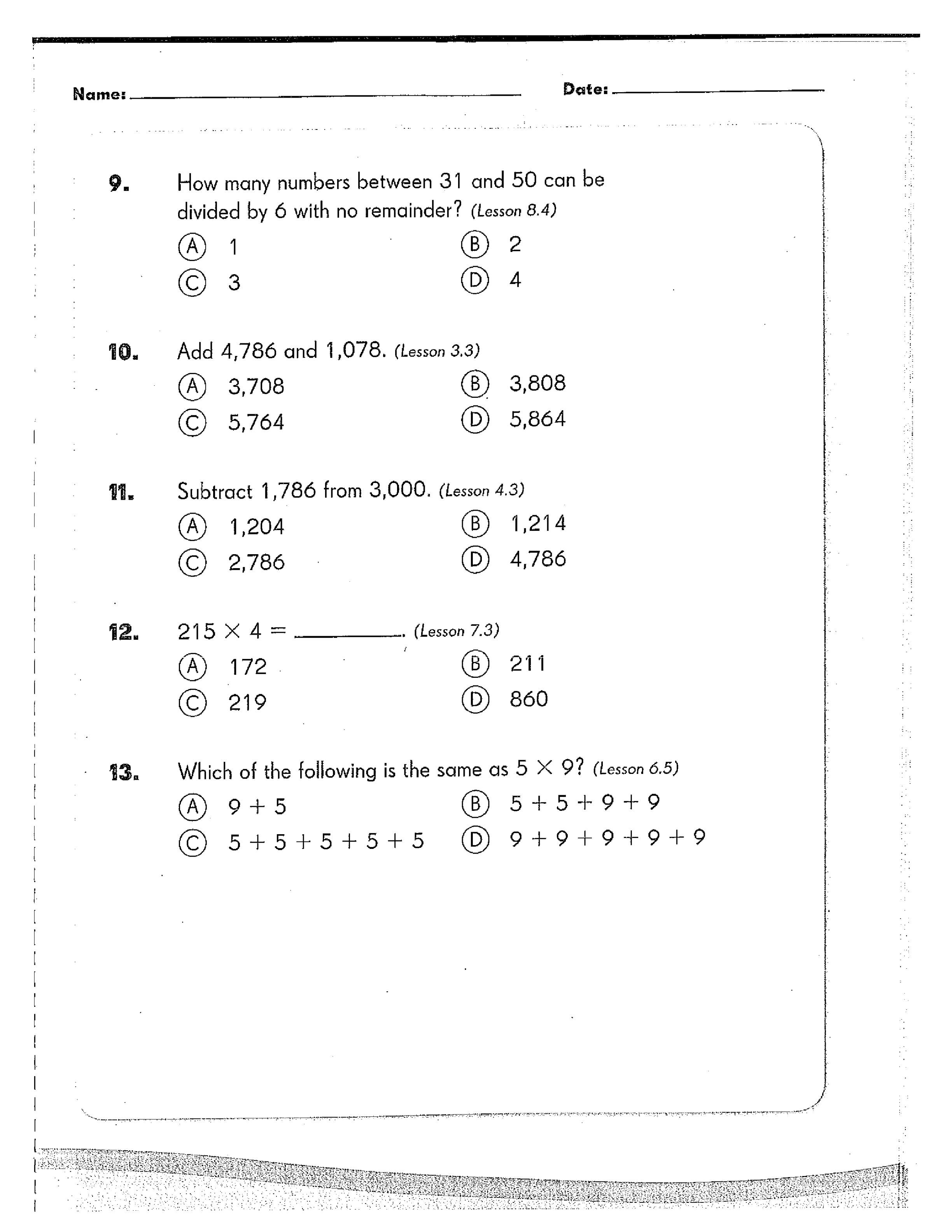 Name: ____ Date: ____

9. How many numbers between 31 and 50 can be divided by 6 with no remainder? (Lesson 8.4)

Ⓐ 1 Ⓑ 2

Ⓒ 3 Ⓓ 4

10. Add 4,786 and 1,078. (Lesson 3.3)

Ⓐ 3,708 Ⓑ 3,808

Ⓒ 5,764 Ⓓ 5,864

11. Subtract 1,786 from 3,000. (Lesson 4.3)

Ⓐ 1,204 Ⓑ 1,214

Ⓒ 2,786 Ⓓ 4,786

12. $215 \times 4 =$ ____. (Lesson 7.3)

Ⓐ 172 Ⓑ 211

Ⓒ 219 Ⓓ 860

13. Which of the following is the same as $5 \times 9$? (Lesson 6.5)

Ⓐ $9 + 5$ Ⓑ $5 + 5 + 9 + 9$

Ⓒ $5 + 5 + 5 + 5 + 5$ Ⓓ $9 + 9 + 9 + 9 + 9$